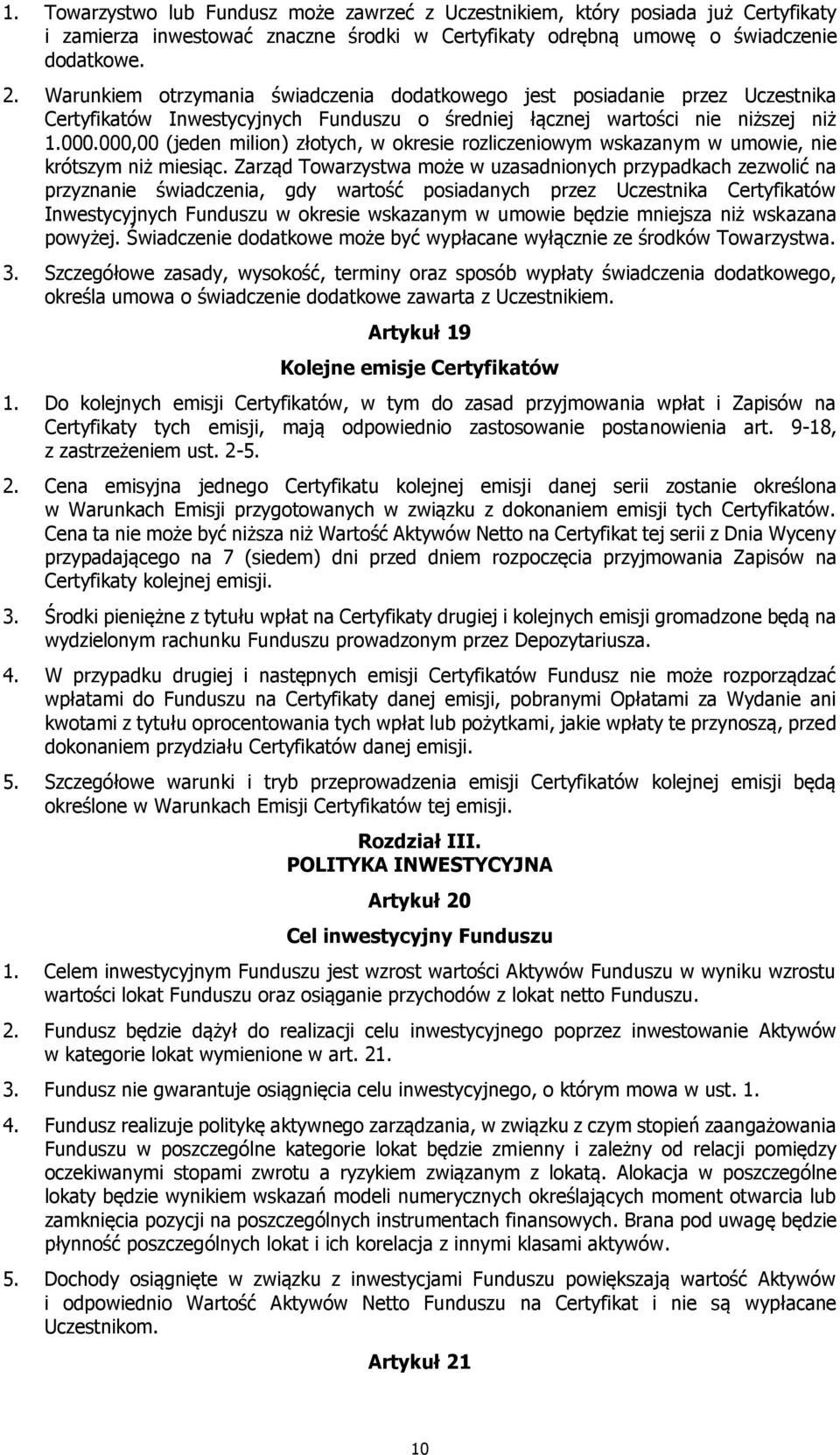 1. Towarzystwo lub Fundusz może zawrzeć z Uczestnikiem, który posiada już Certyfikaty i zamierza inwestować znaczne środki w Certyfikaty odrębną umowę o świadczenie dodatkowe.

2. Warunkiem otrzymania świadczenia dodatkowego jest posiadanie przez Uczestnika Certyfikatów Inwestycyjnych Funduszu o średniej łącznej wartości nie niższej niż 1.000.000,00 (jeden milion) złotych, w okresie rozliczeniowym wskazanym w umowie, nie krótszym niż miesiąc. Zarząd Towarzystwa może w uzasadnionych przypadkach zezwolić na przyznanie świadczenia, gdy wartość posiadanych przez Uczestnika Certyfikatów Inwestycyjnych Funduszu w okresie wskazanym w umowie będzie mniejsza niż wskazana powyżej. Świadczenie dodatkowe może być wypłacane wyłącznie ze środków Towarzystwa.

3. Szczegółowe zasady, wysokość, terminy oraz sposób wypłaty świadczenia dodatkowego, określa umowa o świadczenie dodatkowe zawarta z Uczestnikiem.

Artykuł 19

Kolejne emisje Certyfikatów

1. Do kolejnych emisji Certyfikatów, w tym do zasad przyjmowania wpłat i Zapisów na Certyfikaty tych emisji, mają odpowiednio zastosowanie postanowienia art. 9-18, z zastrzeżeniem ust. 2-5.

2. Cena emisyjna jednego Certyfikatu kolejnej emisji danej serii zostanie określona w Warunkach Emisji przygotowanych w związku z dokonaniem emisji tych Certyfikatów. Cena ta nie może być niższa niż Wartość Aktywów Netto na Certyfikat tej serii z Dnia Wyceny przypadającego na 7 (siedem) dni przed dniem rozpoczęcia przyjmowania Zapisów na Certyfikaty kolejnej emisji.

3. Środki pieniężne z tytułu wpłat na Certyfikaty drugiej i kolejnych emisji gromadzone będą na wydzielonym rachunku Funduszu prowadzonym przez Depozytariusza.

4. W przypadku drugiej i następnych emisji Certyfikatów Fundusz nie może rozporządzać wpłatami do Funduszu na Certyfikaty danej emisji, pobranymi Opłatami za Wydanie ani kwotami z tytułu oprocentowania tych wpłat lub pożytkami, jakie wpłaty te przynoszą, przed dokonaniem przydziału Certyfikatów danej emisji.

5. Szczegółowe warunki i tryb przeprowadzenia emisji Certyfikatów kolejnej emisji będą określone w Warunkach Emisji Certyfikatów tej emisji.

Rozdział III.
POLITYKA INWESTYCYJNA

Artykuł 20

Cel inwestycyjny Funduszu

1. Celem inwestycyjnym Funduszu jest wzrost wartości Aktywów Funduszu w wyniku wzrostu wartości lokat Funduszu oraz osiąganie przychodów z lokat netto Funduszu.

2. Fundusz będzie dążył do realizacji celu inwestycyjnego poprzez inwestowanie Aktywów w kategorie lokat wymienione w art. 21.

3. Fundusz nie gwarantuje osiągnięcia celu inwestycyjnego, o którym mowa w ust. 1.

4. Fundusz realizuje politykę aktywnego zarządzania, w związku z czym stopień zaangażowania Funduszu w poszczególne kategorie lokat będzie zmienny i zależny od relacji pomiędzy oczekiwanymi stopami zwrotu a ryzykiem związanym z lokatą. Alokacja w poszczególne lokaty będzie wynikiem wskazań modeli numerycznych określających moment otwarcia lub zamknięcia pozycji na poszczególnych instrumentach finansowych. Brana pod uwagę będzie płynność poszczególnych lokat i ich korelacja z innymi klasami aktywów.

5. Dochody osiągnięte w związku z inwestycjami Funduszu powiększają wartość Aktywów i odpowiednio Wartość Aktywów Netto Funduszu na Certyfikat i nie są wypłacane Uczestnikom.

Artykuł 21

10